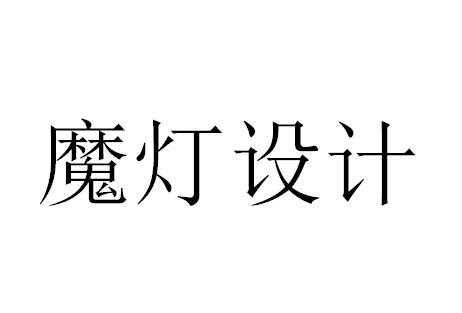 魔灯设计